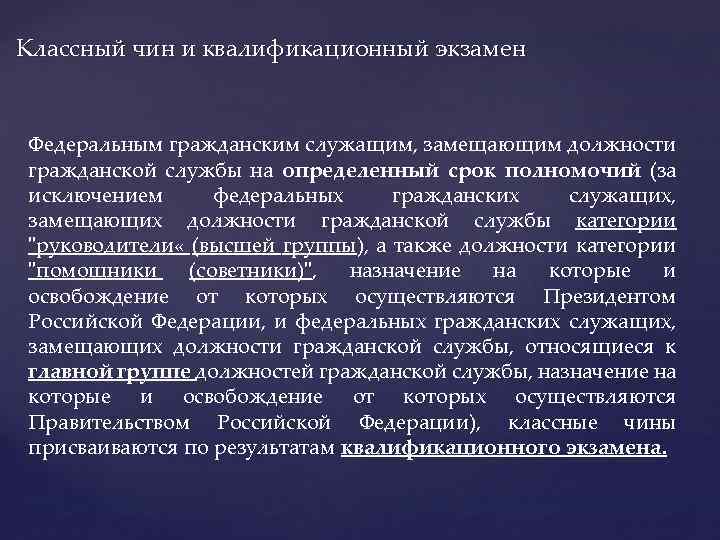 Классный чин и квалификационный экзамен

Федеральным гражданским служащим, замещающим должности гражданской службы на определенный срок полномочий (за исключением федеральных гражданских служащих, замещающих должности гражданской службы категории "руководители« (высшей группы), а также должности категории "помощники (советники)", назначение на которые и освобождение от которых осуществляются Президентом Российской Федерации, и федеральных гражданских служащих, замещающих должности гражданской службы, относящиеся к главной группе должностей гражданской службы, назначение на которые и освобождение от которых осуществляются Правительством Российской Федерации), классные чины присваиваются по результатам квалификационного экзамена.